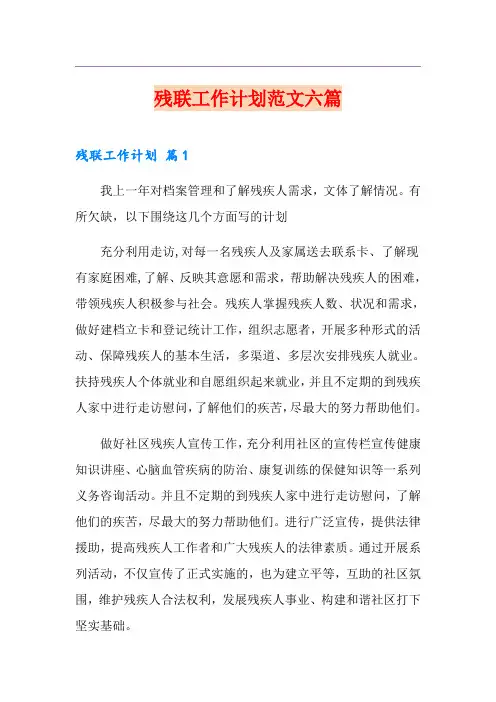 残联工作计划范文六篇

残联工作计划 篇1

我上一年对档案管理和了解残疾人需求，文体了解情况。有所欠缺，以下围绕这几个方面写的计划

充分利用走访,对每一名残疾人及家属送去联系卡、了解现有家庭困难,了解、反映其意愿和需求，帮助解决残疾人的困难，带领残疾人积极参与社会。残疾人掌握残疾人数、状况和需求，做好建档立卡和登记统计工作，组织志愿者，开展多种形式的活动、保障残疾人的基本生活，多渠道、多层次安排残疾人就业。扶持残疾人个体就业和自愿组织起来就业，并且不定期的到残疾人家中进行走访慰问，了解他们的疾苦，尽最大的努力帮助他们。

做好社区残疾人宣传工作，充分利用社区的宣传栏宣传健康知识讲座、心脑血管疾病的防治、康复训练的保健知识等一系列义务咨询活动。并且不定期的到残疾人家中进行走访慰问，了解他们的疾苦，尽最大的努力帮助他们。进行广泛宣传，提供法律援助，提高残疾人工作者和广大残疾人的法律素质。通过开展系列活动，不仅宣传了正式实施的，也为建立平等，互助的社区氛围，维护残疾人合法权利，发展残疾人事业、构建和谐社区打下坚实基础。